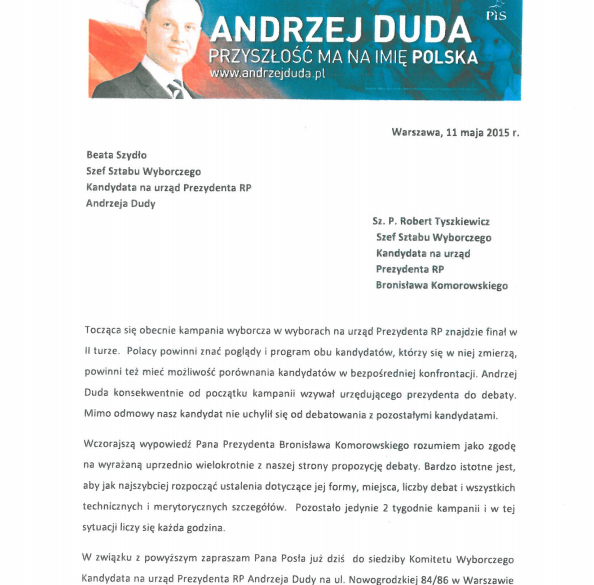 ANDRZEJ DUDA
PRZYSZŁOŚĆ MA NA IMIĘ POLSKA
www.andrzejduda.pl
PiS

Warszawa, 11 maja 2015 r.

Beata Szydło
Szef Sztabu Wyborczego
Kandydata na urząd Prezydenta RP
Andrzeja Dudy

Sz. P. Robert Tyszkiewicz
Szef Sztabu Wyborczego
Kandydata na urząd
Prezydenta RP
Bronisława Komorowskiego

Tocząca się obecnie kampania wyborcza w wyborach na urząd Prezydenta RP znajdzie finał w II turze. Polacy powinni znać poglądy i program obu kandydatów, którzy się w niej zmierzą, powinni też mieć możliwość porównania kandydatów w bezpośredniej konfrontacji. Andrzej Duda konsekwentnie od początku kampanii wzywał urzędującego prezydenta do debaty. Mimo odmowy nasz kandydat nie uchylił się od debatowania z pozostałymi kandydatami.

Wczorajszą wypowiedź Pana Prezydenta Bronisława Komorowskiego rozumiem jako zgodę na wyrażaną uprzednio wielokrotnie z naszej strony propozycję debaty. Bardzo istotne jest, aby jak najszybciej rozpocząć ustalenia dotyczące jej formy, miejsca, liczby debat i wszystkich technicznych i merytorycznych szczegółów. Pozostało jedynie 2 tygodnie kampanii i w tej sytuacji liczy się każda godzina.

W związku z powyższym zapraszam Pana Posła już dziś do siedziby Komitetu Wyborczego Kandydata na urząd Prezydenta RP Andrzeja Dudy na ul. Nowogrodzkiej 84/86 w Warszawie